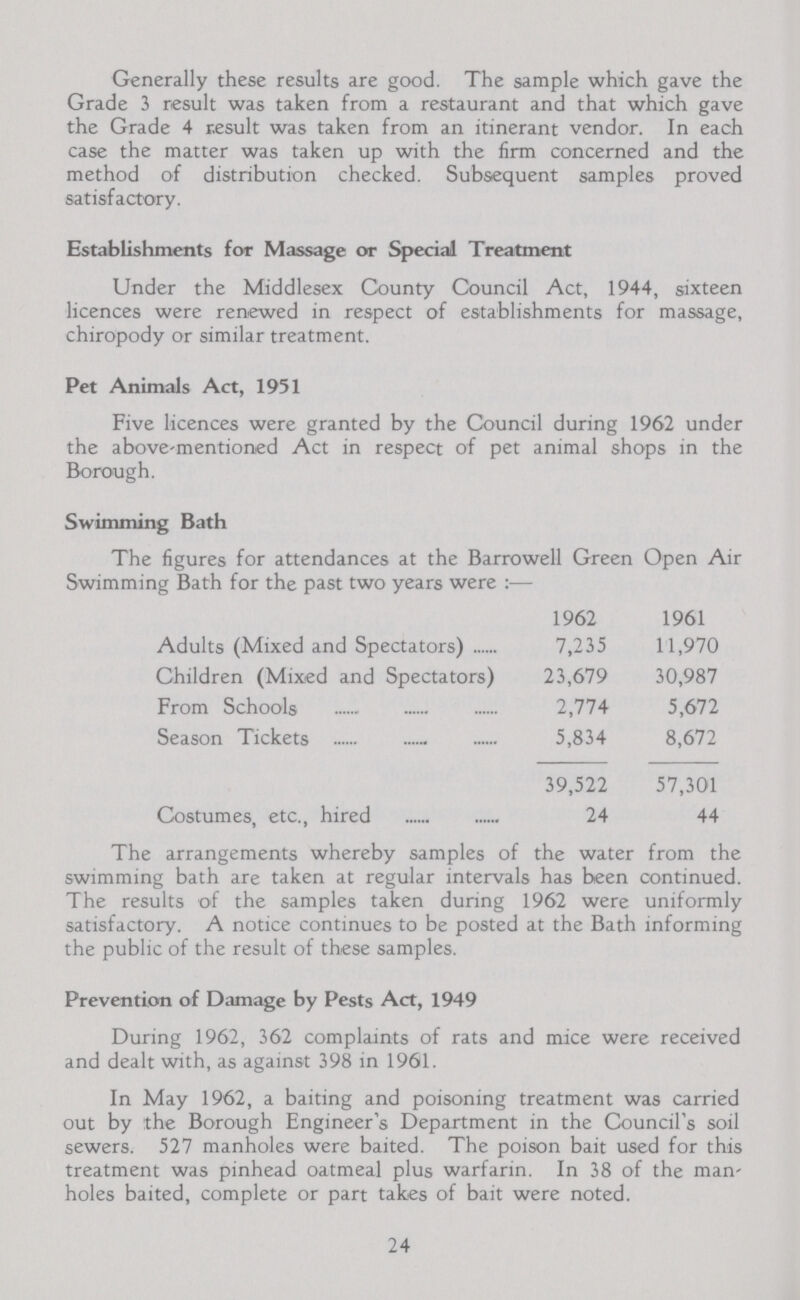 Generally these results are good. The sample which gave the Grade 3 result was taken from a restaurant and that which gave the Grade 4 result was taken from an itinerant vendor. In each case the matter was taken up with the firm concerned and the method of distribution checked. Subsequent samples proved satisfactory.

Establishments for Massage or Special Treatment

Under the Middlesex County Council Act, 1944, sixteen licences were renewed in respect of establishments for massage, chiropody or similar treatment.

Pet Animals Act, 1951

Five licences were granted by the Council during 1962 under the above-mentioned Act in respect of pet animal shops in the Borough.

Swimming Bath

The figures for attendances at the Barrowell Green Open Air Swimming Bath for the past two years were :—

| | 1962 | 1961 |
|---|---|---|
| Adults (Mixed and Spectators) ...... | 7,235 | 11,970 |
| Children (Mixed and Spectators) | 23,679 | 30,987 |
| From Schools ...... ...... ...... | 2,774 | 5,672 |
| Season Tickets ...... ...... ...... | 5,834 | 8,672 |
| | 39,522 | 57,301 |
| Costumes, etc., hired ...... ...... | 24 | 44 |

The arrangements whereby samples of the water from the swimming bath are taken at regular intervals has been continued. The results of the samples taken during 1962 were uniformly satisfactory. A notice continues to be posted at the Bath informing the public of the result of these samples.

Prevention of Damage by Pests Act, 1949

During 1962, 362 complaints of rats and mice were received and dealt with, as against 398 in 1961.

In May 1962, a baiting and poisoning treatment was carried out by the Borough Engineer's Department in the Council's soil sewers. 527 manholes were baited. The poison bait used for this treatment was pinhead oatmeal plus warfarin. In 38 of the manholes baited, complete or part takes of bait were noted.

24